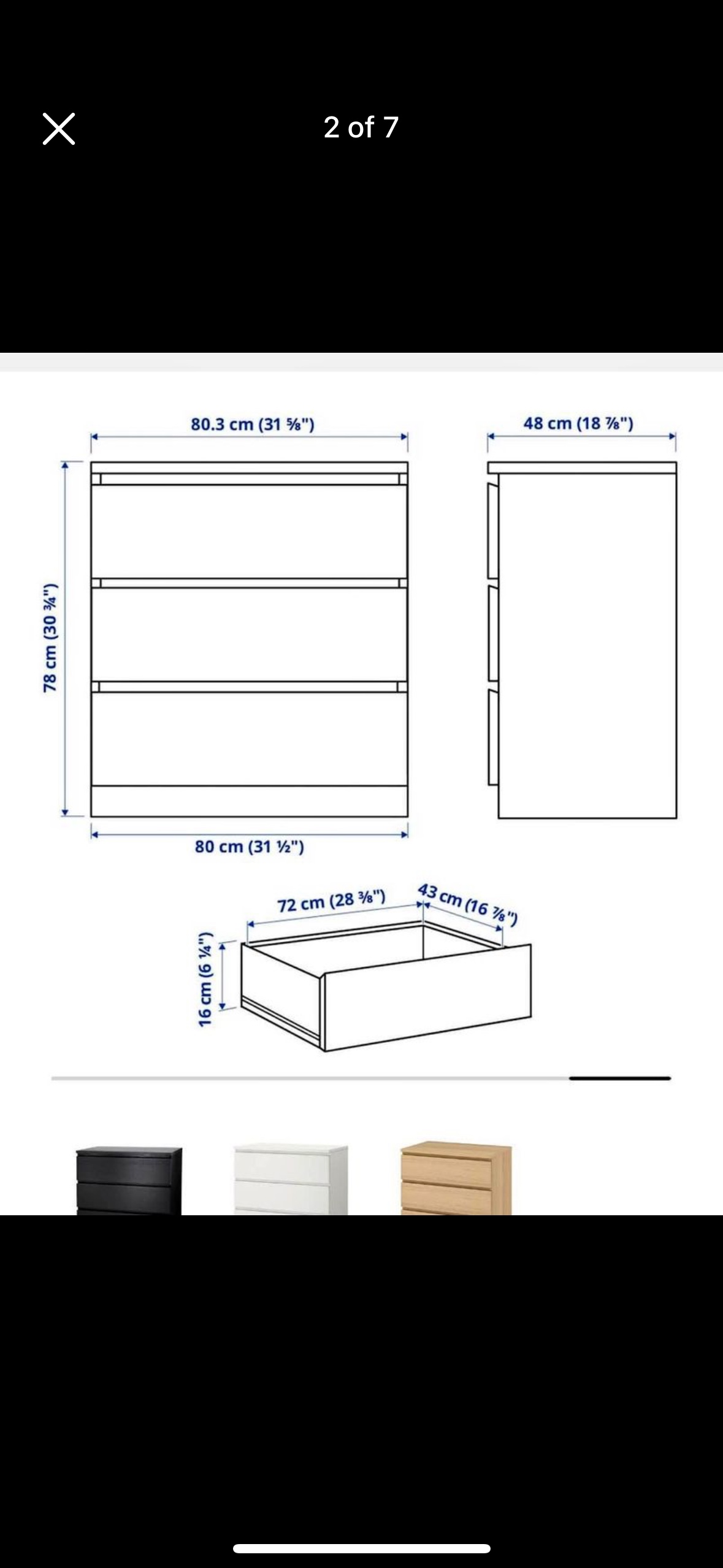 2 of 7

80.3 cm (31 ⅝")

48 cm (18 ⅞")

78 cm (30 ¾")

80 cm (31 ½")

72 cm (28 ⅜")

43 cm (16 ⅞")

16 cm (6 ¼")